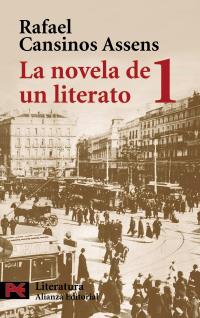 Rafael Cansinos Assens

La novela de un literato 1

Literatura
Alianza Editorial